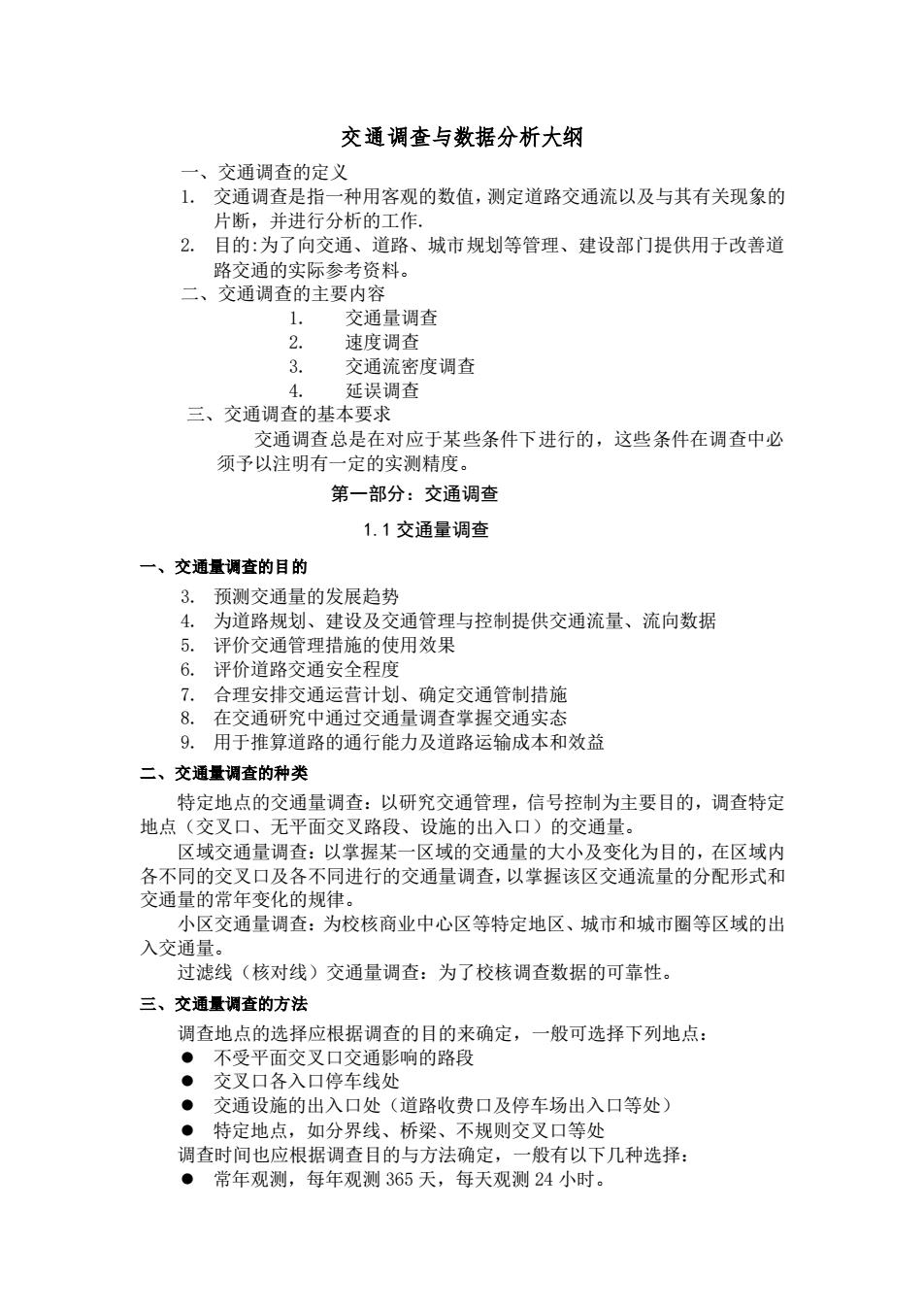 交通调查与数据分析大纲

一、交通调查的定义

1. 交通调查是指一种用客观的数值，测定道路交通流以及与其有关现象的片断，并进行分析的工作.

2. 目的:为了向交通、道路、城市规划等管理、建设部门提供用于改善道路交通的实际参考资料。

二、交通调查的主要内容

1. 交通量调查

2. 速度调查

3. 交通流密度调查

4. 延误调查

三、交通调查的基本要求

交通调查总是在对应于某些条件下进行的，这些条件在调查中必须予以注明有一定的实测精度。

第一部分：交通调查

1.1 交通量调查

一、交通量调查的目的

3. 预测交通量的发展趋势

4. 为道路规划、建设及交通管理与控制提供交通流量、流向数据

5. 评价交通管理措施的使用效果

6. 评价道路交通安全程度

7. 合理安排交通运营计划、确定交通管制措施

8. 在交通研究中通过交通量调查掌握交通实态

9. 用于推算道路的通行能力及道路运输成本和效益

二、交通量调查的种类

特定地点的交通量调查：以研究交通管理，信号控制为主要目的，调查特定地点（交叉口、无平面交叉路段、设施的出入口）的交通量。

区域交通量调查：以掌握某一区域的交通量的大小及变化为目的，在区域内各不同的交叉口及各不同进行的交通量调查，以掌握该区交通流量的分配形式和交通量的常年变化的规律。

小区交通量调查：为校核商业中心区等特定地区、城市和城市圈等区域的出入交通量。

过滤线（核对线）交通量调查：为了校核调查数据的可靠性。

三、交通量调查的方法

调查地点的选择应根据调查的目的来确定，一般可选择下列地点：

● 不受平面交叉口交通影响的路段

● 交叉口各入口停车线处

● 交通设施的出入口处（道路收费口及停车场出入口等处）

● 特定地点，如分界线、桥梁、不规则交叉口等处

调查时间也应根据调查目的与方法确定，一般有以下几种选择：

● 常年观测，每年观测 365 天，每天观测 24 小时。